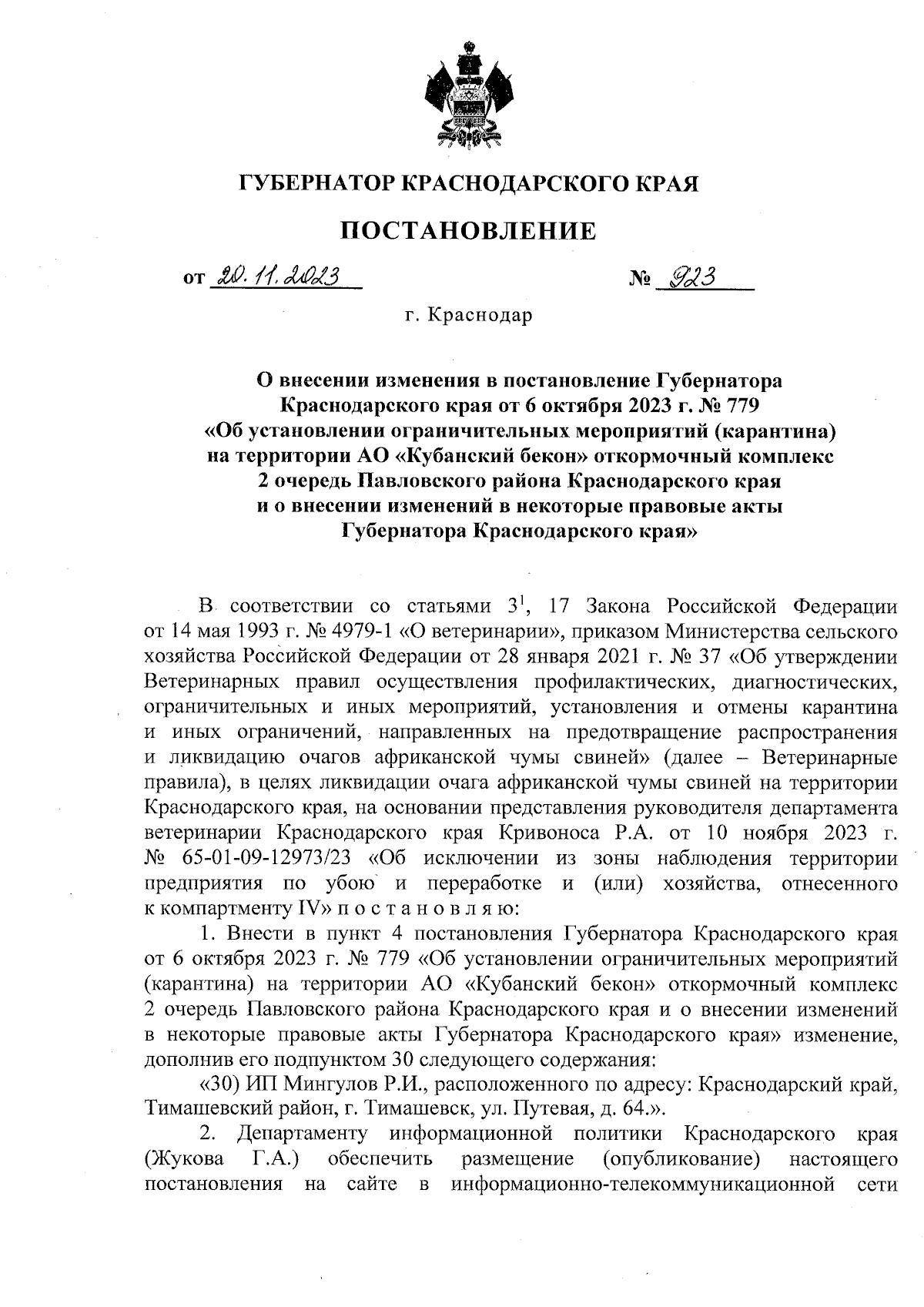 ГУБЕРНАТОР КРАСНОДАРСКОГО КРАЯ

ПОСТАНОВЛЕНИЕ

от 20.11.2023 № 923

г. Краснодар

О внесении изменения в постановление Губернатора Краснодарского края от 6 октября 2023 г. № 779 «Об установлении ограничительных мероприятий (карантина) на территории АО «Кубанский бекон» откормочный комплекс 2 очередь Павловского района Краснодарского края и о внесении изменений в некоторые правовые акты Губернатора Краснодарского края»

В соответствии со статьями $3^1$, 17 Закона Российской Федерации от 14 мая 1993 г. № 4979-1 «О ветеринарии», приказом Министерства сельского хозяйства Российской Федерации от 28 января 2021 г. № 37 «Об утверждении Ветеринарных правил осуществления профилактических, диагностических, ограничительных и иных мероприятий, установления и отмены карантина и иных ограничений, направленных на предотвращение распространения и ликвидацию очагов африканской чумы свиней» (далее – Ветеринарные правила), в целях ликвидации очага африканской чумы свиней на территории Краснодарского края, на основании представления руководителя департамента ветеринарии Краснодарского края Кривоноса Р.А. от 10 ноября 2023 г. № 65-01-09-12973/23 «Об исключении из зоны наблюдения территории предприятия по убою и переработке и (или) хозяйства, отнесенного к компартменту IV» п о с т а н о в л я ю:

1. Внести в пункт 4 постановления Губернатора Краснодарского края от 6 октября 2023 г. № 779 «Об установлении ограничительных мероприятий (карантина) на территории АО «Кубанский бекон» откормочный комплекс 2 очередь Павловского района Краснодарского края и о внесении изменений в некоторые правовые акты Губернатора Краснодарского края» изменение, дополнив его подпунктом 30 следующего содержания:

«30) ИП Мингулов Р.И., расположенного по адресу: Краснодарский край, Тимашевский район, г. Тимашевск, ул. Путевая, д. 64.».

2. Департаменту информационной политики Краснодарского края (Жукова Г.А.) обеспечить размещение (опубликование) настоящего постановления на сайте в информационно-телекоммуникационной сети